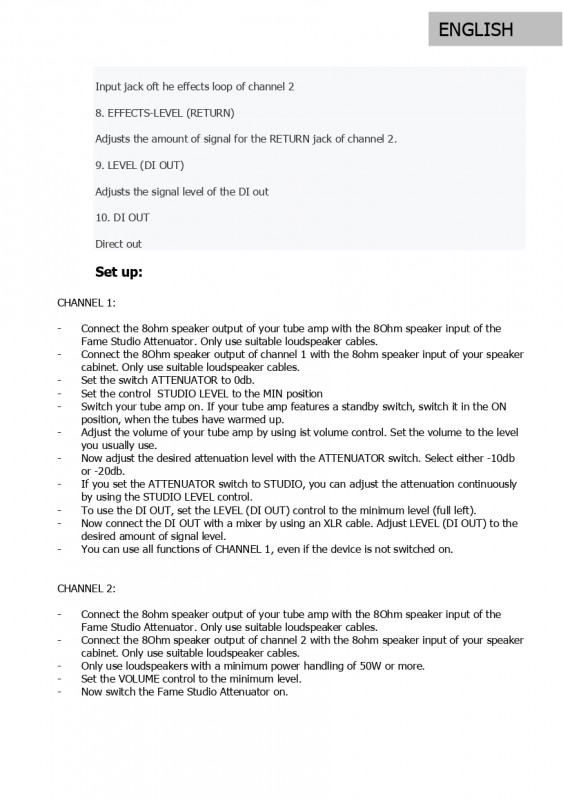 ENGLISH

Input jack oft he effects loop of channel 2

8. EFFECTS-LEVEL (RETURN)

Adjusts the amount of signal for the RETURN jack of channel 2.

9. LEVEL (DI OUT)

Adjusts the signal level of the DI out

10. DI OUT

Direct out

Set up:

CHANNEL 1:

- Connect the 8ohm speaker output of your tube amp with the 8Ohm speaker input of the Fame Studio Attenuator. Only use suitable loudspeaker cables.
- Connect the 8Ohm speaker output of channel 1 with the 8ohm speaker input of your speaker cabinet. Only use suitable loudspeaker cables.
- Set the switch ATTENUATOR to 0db.
- Set the control STUDIO LEVEL to the MIN position
- Switch your tube amp on. If your tube amp features a standby switch, switch it in the ON position, when the tubes have warmed up.
- Adjust the volume of your tube amp by using ist volume control. Set the volume to the level you usually use.
- Now adjust the desired attenuation level with the ATTENUATOR switch. Select either -10db or -20db.
- If you set the ATTENUATOR switch to STUDIO, you can adjust the attenuation continuously by using the STUDIO LEVEL control.
- To use the DI OUT, set the LEVEL (DI OUT) control to the minimum level (full left).
- Now connect the DI OUT with a mixer by using an XLR cable. Adjust LEVEL (DI OUT) to the desired amount of signal level.
- You can use all functions of CHANNEL 1, even if the device is not switched on.

CHANNEL 2:

- Connect the 8ohm speaker output of your tube amp with the 8Ohm speaker input of the Fame Studio Attenuator. Only use suitable loudspeaker cables.
- Connect the 8Ohm speaker output of channel 2 with the 8ohm speaker input of your speaker cabinet. Only use suitable loudspeaker cables.
- Only use loudspeakers with a minimum power handling of 50W or more.
- Set the VOLUME control to the minimum level.
- Now switch the Fame Studio Attenuator on.